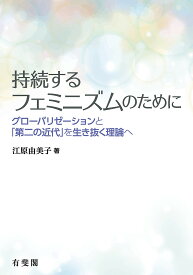 持続する
フェミニズムのために

グローバリゼーションと
「第二の近代」を生き抜く理論へ

江原由美子 著

有斐閣